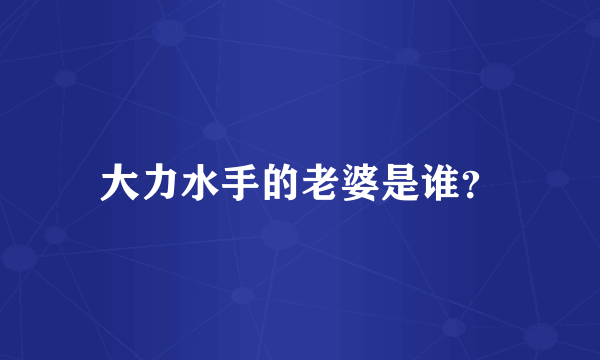 大力水手的老婆是谁?